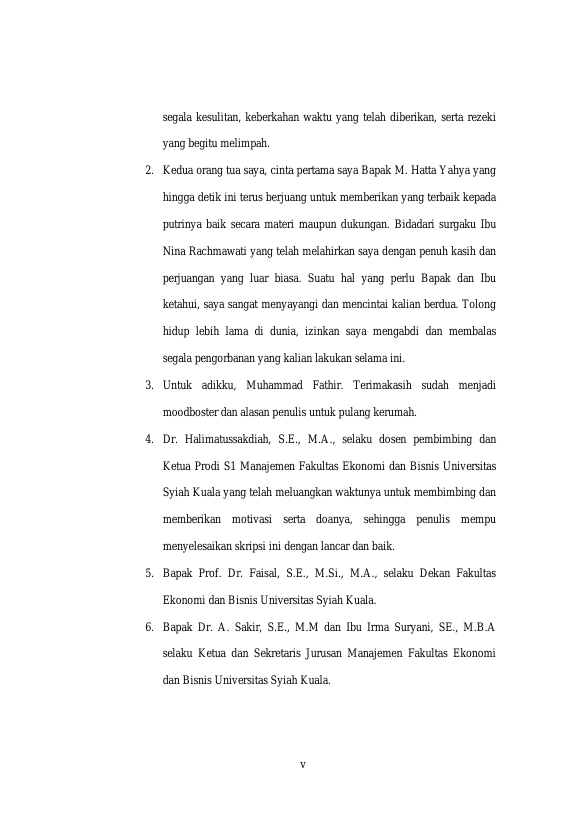 segala kesulitan, keberkahan waktu yang telah diberikan, serta rezeki yang begitu melimpah.

2. Kedua orang tua saya, cinta pertama saya Bapak M. Hatta Yahya yang hingga detik ini terus berjuang untuk memberikan yang terbaik kepada putrinya baik secara materi maupun dukungan. Bidadari surgaku Ibu Nina Rachmawati yang telah melahirkan saya dengan penuh kasih dan perjuangan yang luar biasa. Suatu hal yang perlu Bapak dan Ibu ketahui, saya sangat menyayangi dan mencintai kalian berdua. Tolong hidup lebih lama di dunia, izinkan saya mengabdi dan membalas segala pengorbanan yang kalian lakukan selama ini.

3. Untuk adikku, Muhammad Fathir. Terimakasih sudah menjadi moodboster dan alasan penulis untuk pulang kerumah.

4. Dr. Halimatussakdiah, S.E., M.A., selaku dosen pembimbing dan Ketua Prodi S1 Manajemen Fakultas Ekonomi dan Bisnis Universitas Syiah Kuala yang telah meluangkan waktunya untuk membimbing dan memberikan motivasi serta doanya, sehingga penulis mempu menyelesaikan skripsi ini dengan lancar dan baik.

5. Bapak Prof. Dr. Faisal, S.E., M.Si., M.A., selaku Dekan Fakultas Ekonomi dan Bisnis Universitas Syiah Kuala.

6. Bapak Dr. A. Sakir, S.E., M.M dan Ibu Irma Suryani, SE., M.B.A selaku Ketua dan Sekretaris Jurusan Manajemen Fakultas Ekonomi dan Bisnis Universitas Syiah Kuala.

v